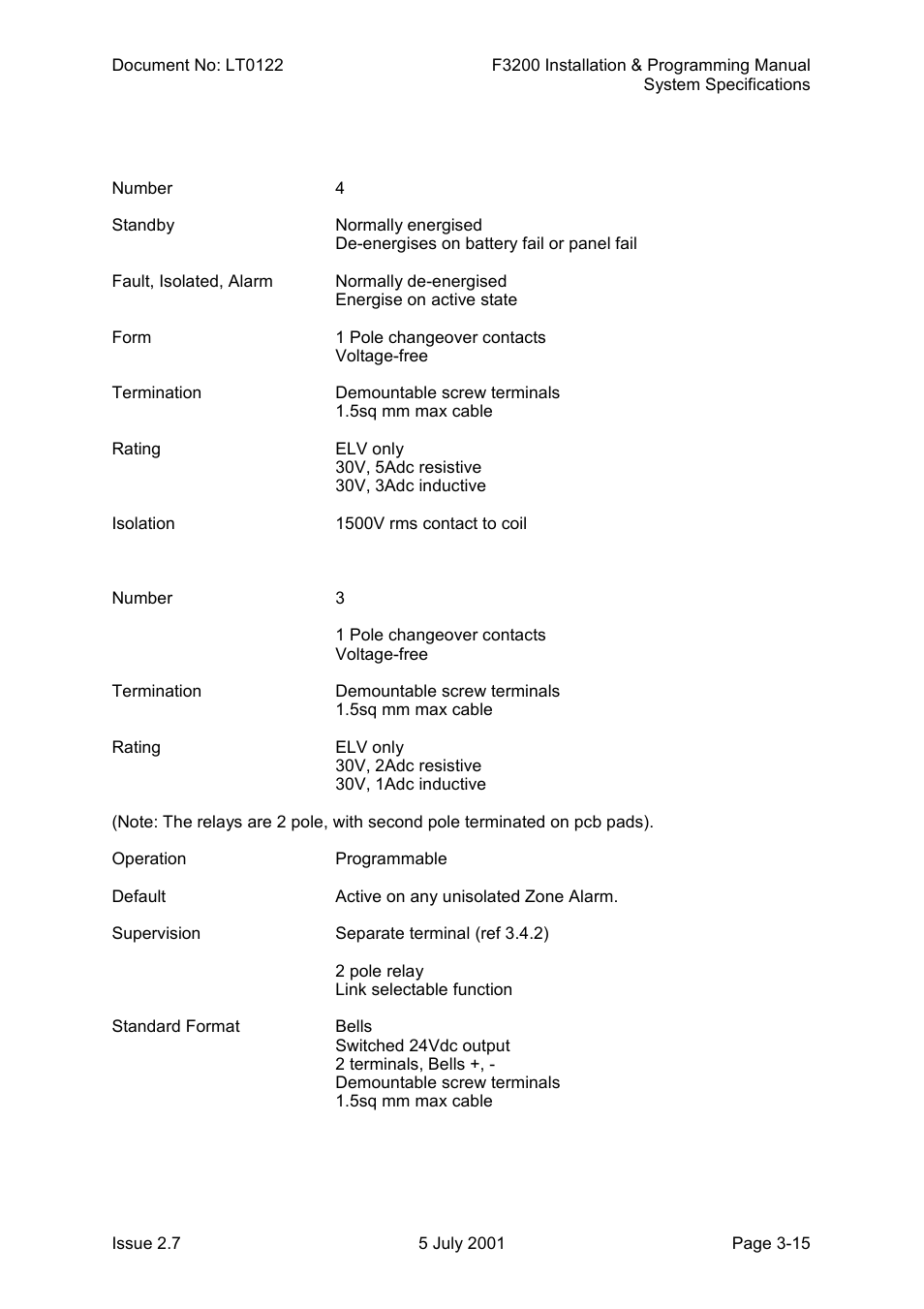 Document No: LT0122

F3200 Installation & Programming Manual
System Specifications

Number 4

Standby Normally energised
De-energises on battery fail or panel fail

Fault, Isolated, Alarm Normally de-energised
Energise on active state

Form 1 Pole changeover contacts
Voltage-free

Termination Demountable screw terminals
1.5sq mm max cable

Rating ELV only
30V, 5Adc resistive
30V, 3Adc inductive

Isolation 1500V rms contact to coil

Number 3

1 Pole changeover contacts
Voltage-free

Termination Demountable screw terminals
1.5sq mm max cable

Rating ELV only
30V, 2Adc resistive
30V, 1Adc inductive

(Note: The relays are 2 pole, with second pole terminated on pcb pads).

Operation Programmable

Default Active on any unisolated Zone Alarm.

Supervision Separate terminal (ref 3.4.2)

2 pole relay
Link selectable function

Standard Format Bells
Switched 24Vdc output
2 terminals, Bells +, -
Demountable screw terminals
1.5sq mm max cable

Issue 2.7

5 July 2001

Page 3-15